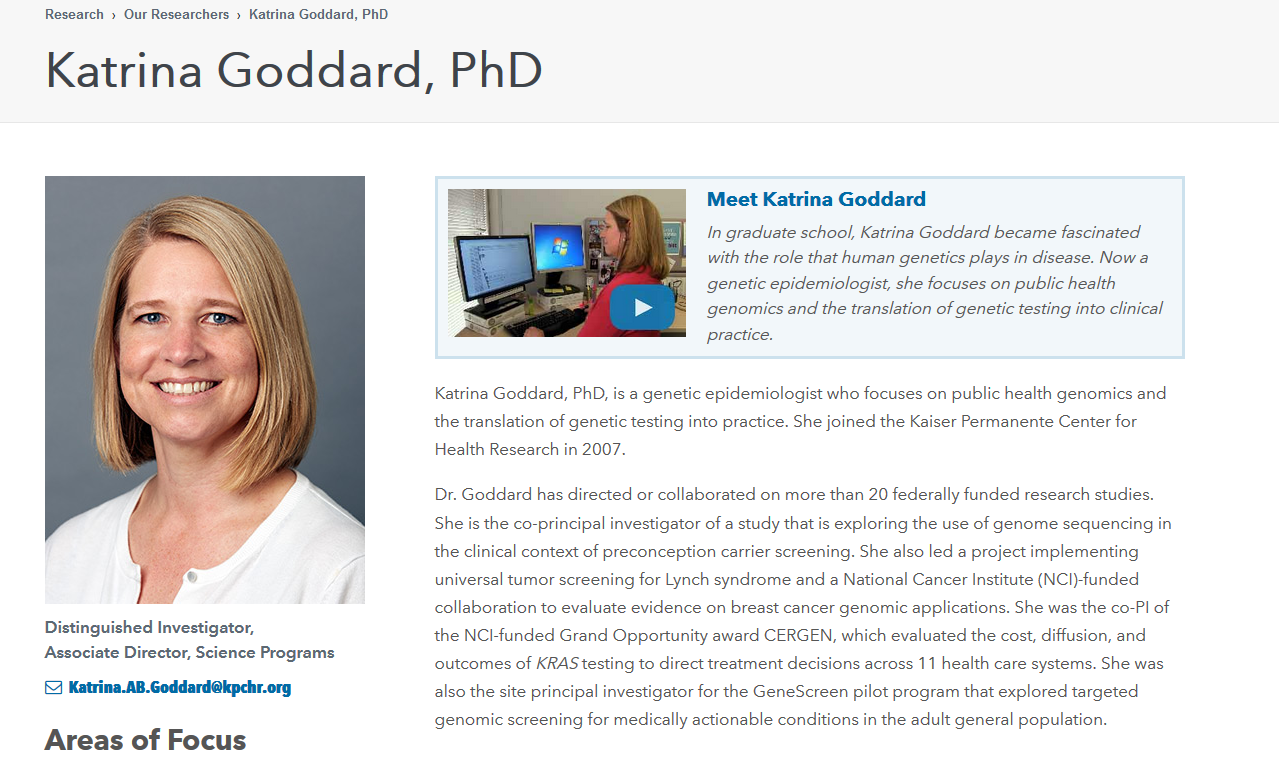 Research › Our Researchers › Katrina Goddard, PhD

Katrina Goddard, PhD

Distinguished Investigator,
Associate Director, Science Programs

Katrina.AB.Goddard@kpchr.org

Areas of Focus

Meet Katrina Goddard

In graduate school, Katrina Goddard became fascinated with the role that human genetics plays in disease. Now a genetic epidemiologist, she focuses on public health genomics and the translation of genetic testing into clinical practice.

Katrina Goddard, PhD, is a genetic epidemiologist who focuses on public health genomics and the translation of genetic testing into practice. She joined the Kaiser Permanente Center for Health Research in 2007.

Dr. Goddard has directed or collaborated on more than 20 federally funded research studies. She is the co-principal investigator of a study that is exploring the use of genome sequencing in the clinical context of preconception carrier screening. She also led a project implementing universal tumor screening for Lynch syndrome and a National Cancer Institute (NCI)-funded collaboration to evaluate evidence on breast cancer genomic applications. She was the co-PI of the NCI-funded Grand Opportunity award CERGEN, which evaluated the cost, diffusion, and outcomes of KRAS testing to direct treatment decisions across 11 health care systems. She was also the site principal investigator for the GeneScreen pilot program that explored targeted genomic screening for medically actionable conditions in the adult general population.